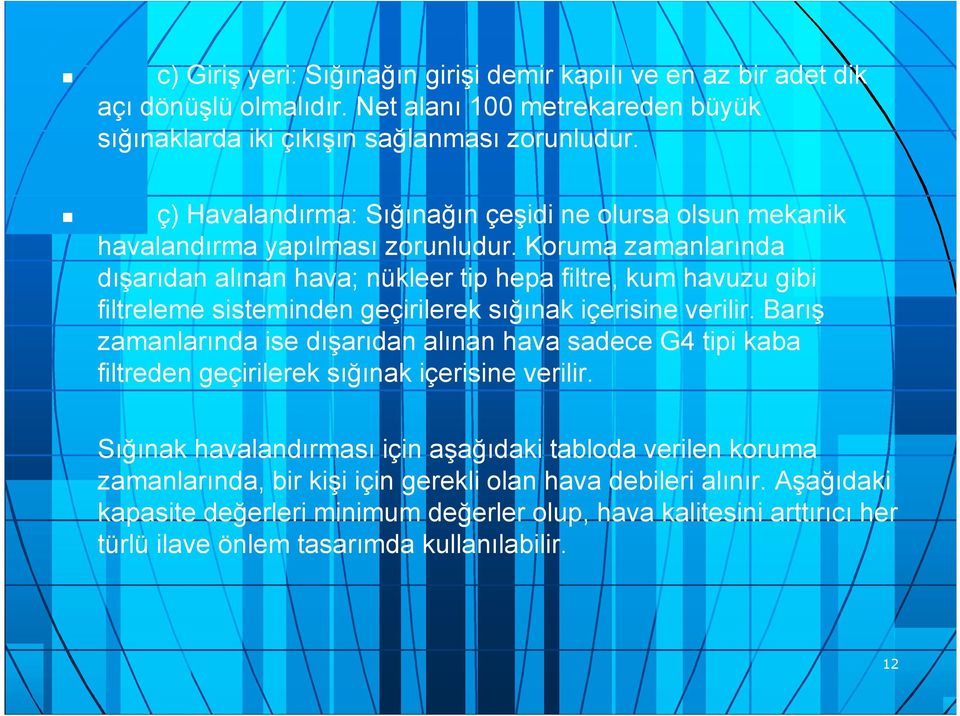 c) Giriş yeri: Sığınağın girişi demir kapılı ve en az bir adet dik açı dönüşlü olmalıdır. Net alanı 100 metrekareden büyük sığınaklarda iki çıkışın sağlanması zorunludur.

ç) Havalandırma: Sığınağın çeşidi ne olursa olsun mekanik havalandırma yapılması zorunludur. Koruma zamanlarında dışarıdan alınan hava; nükleer tip hepa filtre, kum havuzu gibi filtreleme sisteminden geçirilerek sığınak içerisine verilir. Barış zamanlarında ise dışarıdan alınan hava sadece G4 tipi kaba filtreden geçirilerek sığınak içerisine verilir.

Sığınak havalandırması için aşağıdaki tabloda verilen koruma zamanlarında, bir kişi için gerekli olan hava debileri alınır. Aşağıdaki kapasite değerleri minimum değerler olup, hava kalitesini arttırıcı her türlü ilave önlem tasarımda kullanılabilir.

12